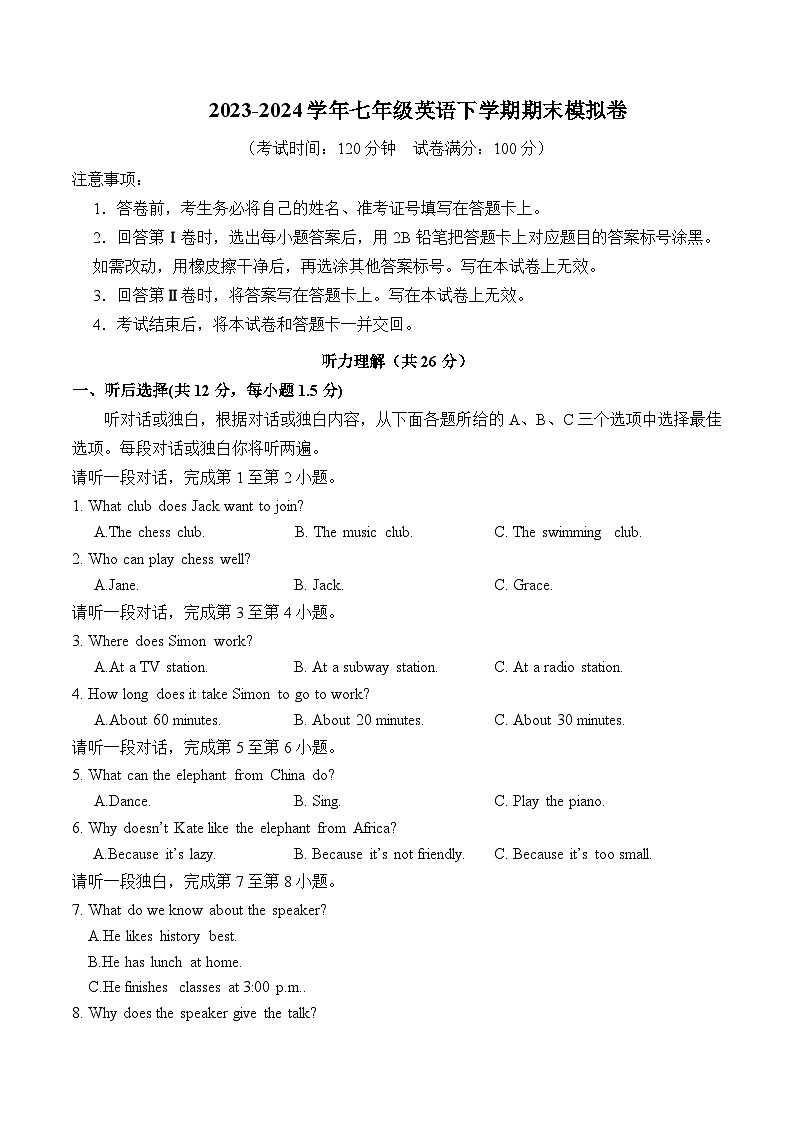 2023-2024 学年七年级英语下学期期末模拟卷

（考试时间：120 分钟　试卷满分：100 分）

注意事项：

1．答卷前，考生务必将自己的姓名、准考证号填写在答题卡上。

2．回答第 I 卷时，选出每小题答案后，用 2B 铅笔把答题卡上对应题目的答案标号涂黑。如需改动，用橡皮擦干净后，再选涂其他答案标号。写在本试卷上无效。

3．回答第Ⅱ卷时，将答案写在答题卡上。写在本试卷上无效。

4．考试结束后，将本试卷和答题卡一并交回。

听力理解（共 26 分）

一、听后选择(共 12 分，每小题 1.5 分)

听对话或独白，根据对话或独白内容，从下面各题所给的 A、B、C 三个选项中选择最佳选项。每段对话或独白你将听两遍。

请听一段对话，完成第 1 至第 2 小题。

1. What club does Jack want to join?

A.The chess club.　B. The music club.　C. The swimming club.

2. Who can play chess well?

A.Jane.　B. Jack.　C. Grace.

请听一段对话，完成第 3 至第 4 小题。

3. Where does Simon work?

A.At a TV station.　B. At a subway station.　C. At a radio station.

4. How long does it take Simon to go to work?

A.About 60 minutes.　B. About 20 minutes.　C. About 30 minutes.

请听一段对话，完成第 5 至第 6 小题。

5. What can the elephant from China do?

A.Dance.　B. Sing.　C. Play the piano.

6. Why doesn't Kate like the elephant from Africa?

A.Because it's lazy.　B. Because it's not friendly.　C. Because it's too small.

请听一段独白，完成第 7 至第 8 小题。

7. What do we know about the speaker?

A.He likes history best.

B.He has lunch at home.

C.He finishes classes at 3:00 p.m..

8. Why does the speaker give the talk?